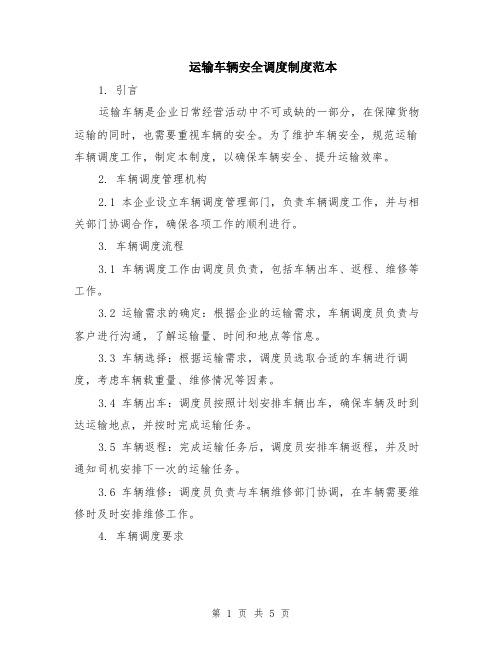 运输车辆安全调度制度范本

1. 引言

运输车辆是企业日常经营活动中不可或缺的一部分，在保障货物运输的同时，也需要重视车辆的安全。为了维护车辆安全，规范运输车辆调度工作，制定本制度，以确保车辆安全、提升运输效率。

2. 车辆调度管理机构

2.1 本企业设立车辆调度管理部门，负责车辆调度工作，并与相关部门协调合作，确保各项工作的顺利进行。

3. 车辆调度流程

3.1 车辆调度工作由调度员负责，包括车辆出车、返程、维修等工作。

3.2 运输需求的确定：根据企业的运输需求，车辆调度员负责与客户进行沟通，了解运输量、时间和地点等信息。

3.3 车辆选择：根据运输需求，调度员选取合适的车辆进行调度，考虑车辆载重量、维修情况等因素。

3.4 车辆出车：调度员按照计划安排车辆出车，确保车辆及时到达运输地点，并按时完成运输任务。

3.5 车辆返程：完成运输任务后，调度员安排车辆返程，并及时通知司机安排下一次的运输任务。

3.6 车辆维修：调度员负责与车辆维修部门协调，在车辆需要维修时及时安排维修工作。

4. 车辆调度要求

第 1 页 共 5 页